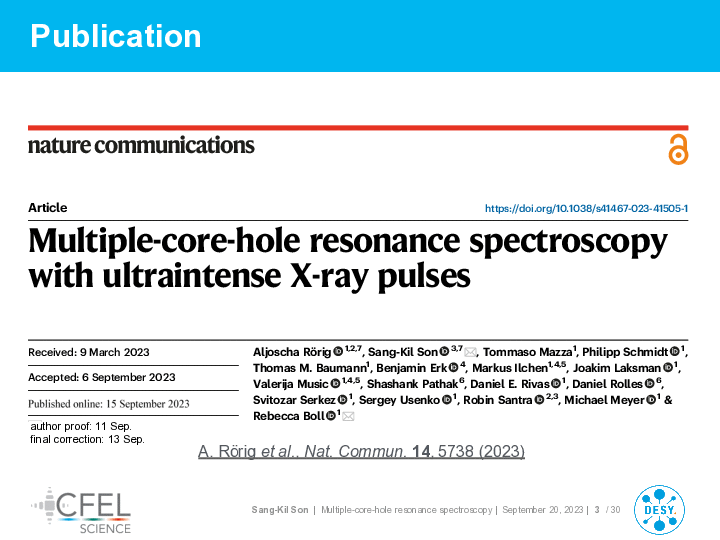 Publication

nature communications

Article

https://doi.org/10.1038/s41467-023-41505-1

Multiple-core-hole resonance spectroscopy with ultraintense X-ray pulses

Received: 9 March 2023

Accepted: 6 September 2023

Published online: 15 September 2023

author proof: 11 Sep.
final correction: 13 Sep.

Aljoscha Rörig $^{1,2,7}$, Sang-Kil Son $^{3,7}$, Tommaso Mazza$^{1}$, Philipp Schmidt $^{1}$, Thomas M. Baumann$^{1}$, Benjamin Erk $^{4}$, Markus Ilchen$^{1,4,5}$, Joakim Laksman $^{1}$, Valerija Music $^{1,4,5}$, Shashank Pathak$^{6}$, Daniel E. Rivas $^{1}$, Daniel Rolles $^{6}$, Svitozar Serkez $^{1}$, Sergey Usenko $^{1}$, Robin Santra $^{2,3}$, Michael Meyer $^{1}$ & Rebecca Boll $^{1}$

A. Rörig et al., Nat. Commun. 14, 5738 (2023)

CFEL SCIENCE

Sang-Kil Son | Multiple-core-hole resonance spectroscopy | September 20, 2023 | 3 / 30

DESY.